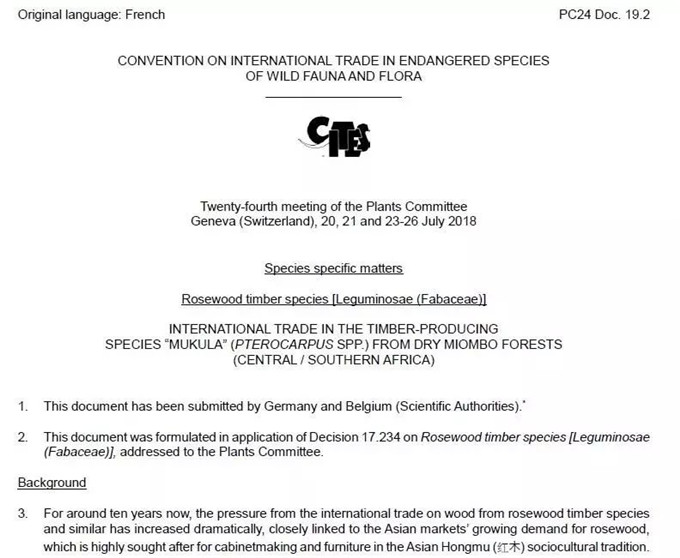 Original language: French PC24 Doc. 19.2

CONVENTION ON INTERNATIONAL TRADE IN ENDANGERED SPECIES OF WILD FAUNA AND FLORA

CITES

Twenty-fourth meeting of the Plants Committee
Geneva (Switzerland), 20, 21 and 23-26 July 2018

Species specific matters

Rosewood timber species [Leguminosae (Fabaceae)]

INTERNATIONAL TRADE IN THE TIMBER-PRODUCING SPECIES "MUKULA" (PTEROCARPUS SPP.) FROM DRY MIOMBO FORESTS (CENTRAL / SOUTHERN AFRICA)

1. This document has been submitted by Germany and Belgium (Scientific Authorities).*

2. This document was formulated in application of Decision 17.234 on Rosewood timber species [Leguminosae (Fabaceae)], addressed to the Plants Committee.

Background

3. For around ten years now, the pressure from the international trade on wood from rosewood timber species and similar has increased dramatically, closely linked to the Asian markets' growing demand for rosewood, which is highly sought after for cabinetmaking and furniture in the Asian Hongmu (红木) sociocultural tradition.